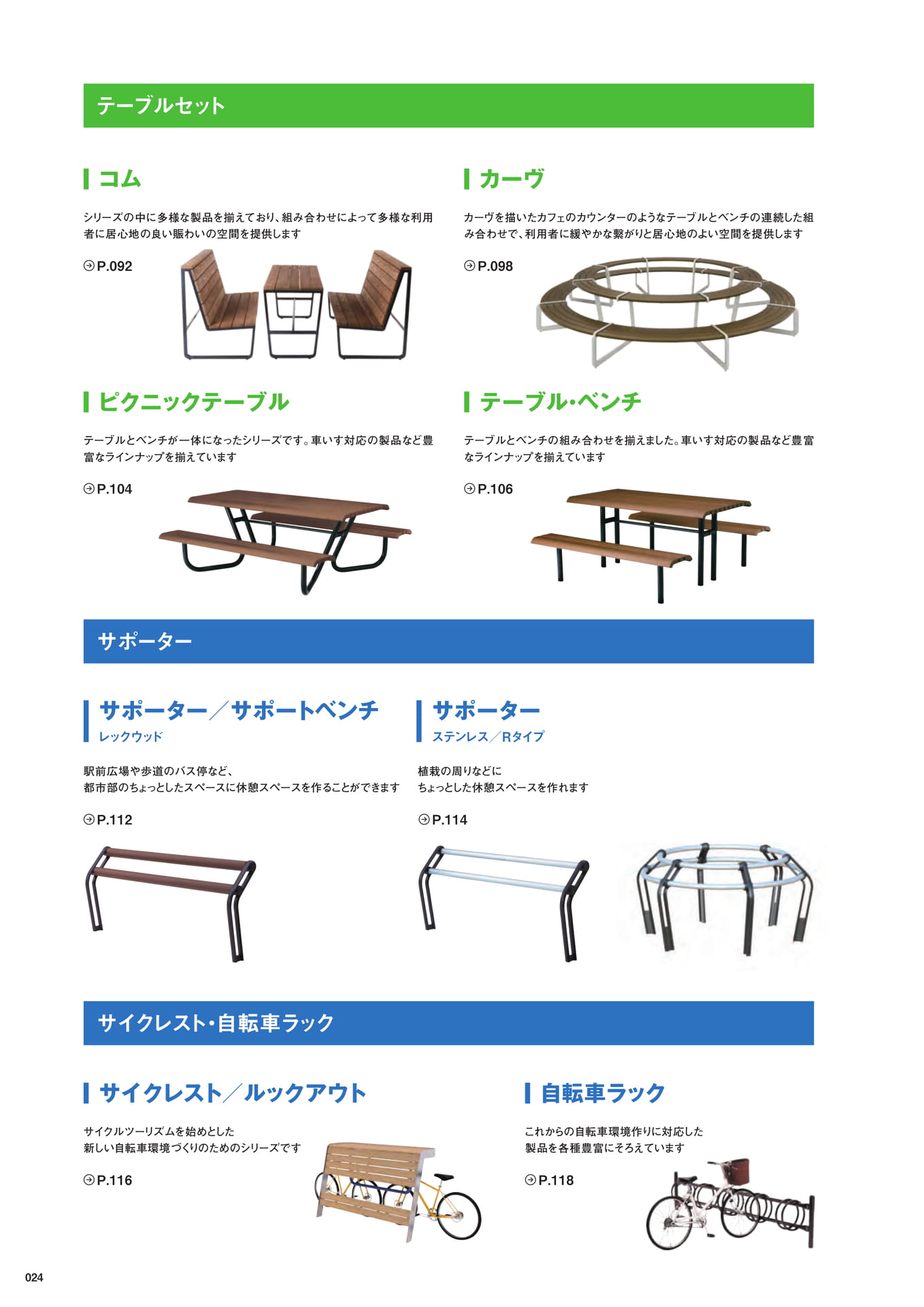 テーブルセット

コム

シリーズの中に多様な製品を揃えており、組み合わせによって多様な利用者に居心地の良い賑わいの空間を提供します

P.092

カーヴ

カーヴを描いたカフェのカウンターのようなテーブルとベンチの連続した組み合わせで、利用者に緩やかな繋がりと居心地のよい空間を提供します

P.098

ピクニックテーブル

テーブルとベンチが一体になったシリーズです。車いす対応の製品など豊富なラインナップを揃えています

P.104

テーブル・ベンチ

テーブルとベンチの組み合わせを揃えました。車いす対応の製品など豊富なラインナップを揃えています

P.106

サポーター

サポーター／サポートベンチ
レックウッド

駅前広場や歩道のバス停など、
都市部のちょっとしたスペースに休憩スペースを作ることができます

P.112

サポーター
ステンレス／Rタイプ

植栽の周りなどに
ちょっとした休憩スペースを作れます

P.114

サイクレスト・自転車ラック

サイクレスト／ルックアウト

サイクルツーリズムを始めとした
新しい自転車環境づくりのためのシリーズです

P.116

自転車ラック

これからの自転車環境作りに対応した
製品を各種豊富にそろえています

P.118

024